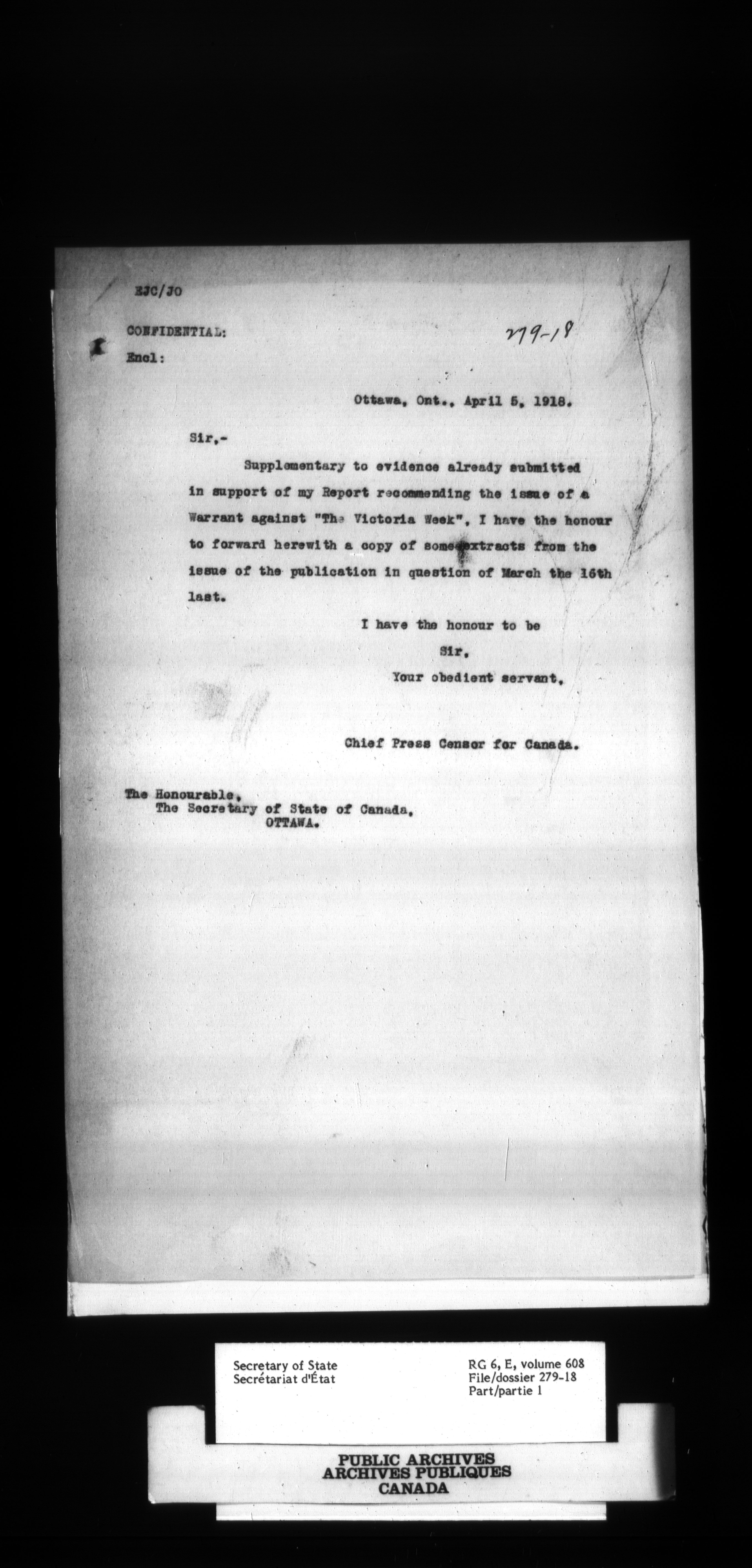 EJC/JO

CONFIDENTIAL:

Encl:

279-18

Ottawa, Ont., April 5, 1918.

Sir,-

Supplementary to evidence already submitted in support of my Report recommending the issue of a Warrant against "The Victoria Week", I have the honour to forward herewith a copy of some extracts from the issue of the publication in question of March the 16th last.

I have the honour to be

Sir,

Your obedient servant,

Chief Press Censor for Canada.

The Honourable,
The Secretary of State of Canada,
OTTAWA.

Secretary of State
Secrétariat d'État

RG 6, E, volume 608
File/dossier 279-18
Part/partie 1

PUBLIC ARCHIVES
ARCHIVES PUBLIQUES
CANADA